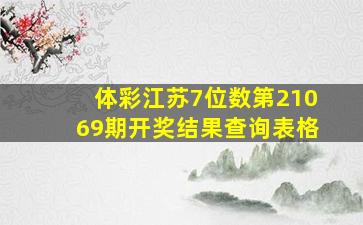 体彩江苏7位数第21069期开奖结果查询表格